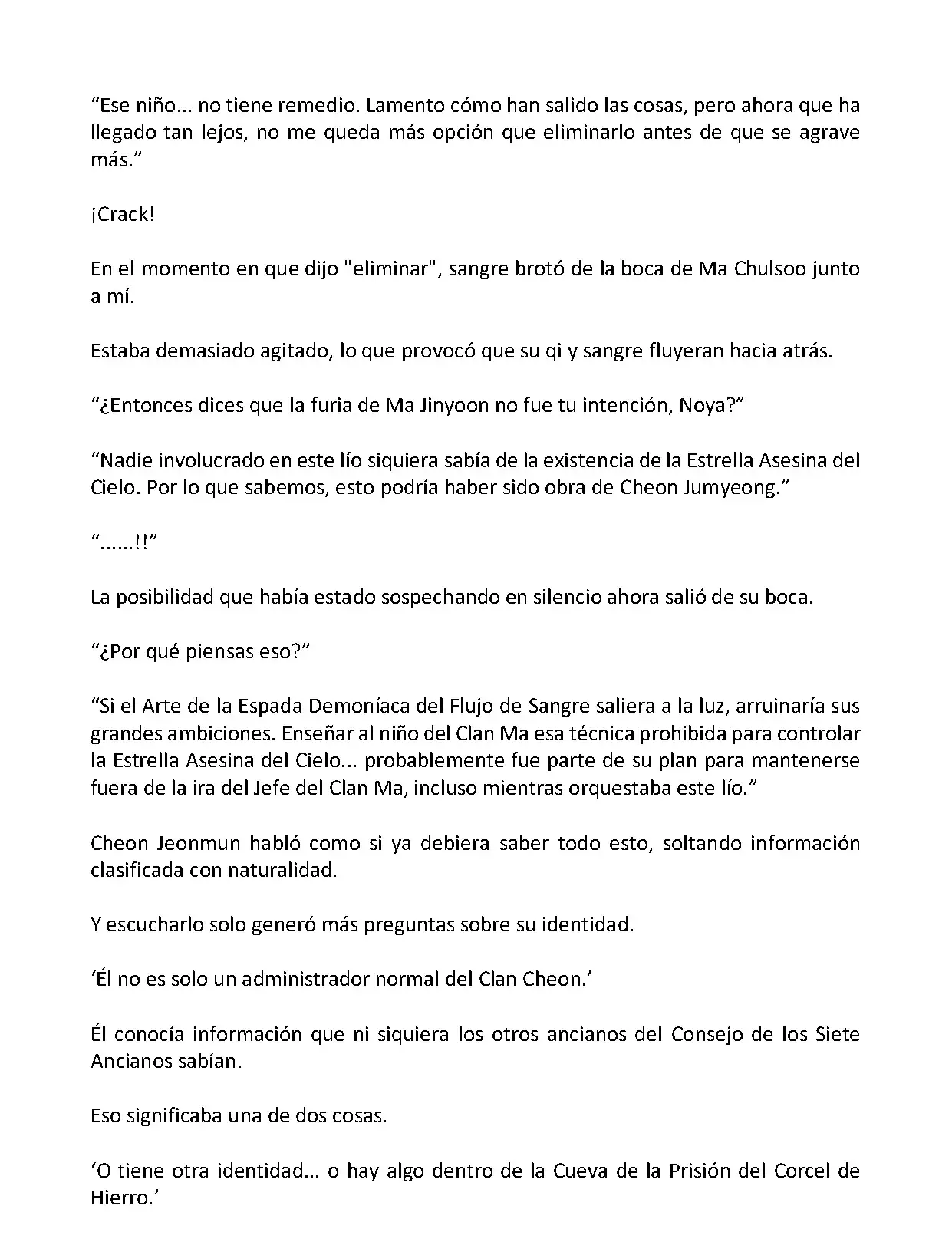 “Ese niño... no tiene remedio. Lamento cómo han salido las cosas, pero ahora que ha llegado tan lejos, no me queda más opción que eliminarlo antes de que se agrave más.”

¡Crack!

En el momento en que dijo "eliminar", sangre brotó de la boca de Ma Chulsoo junto a mí.

Estaba demasiado agitado, lo que provocó que su qi y sangre fluyeran hacia atrás.

“¿Entonces dices que la furia de Ma Jinyoon no fue tu intención, Noya?”

“Nadie involucrado en este lío siquiera sabía de la existencia de la Estrella Asesina del Cielo. Por lo que sabemos, esto podría haber sido obra de Cheon Jumyeong.”

“......!!”

La posibilidad que había estado sospechando en silencio ahora salió de su boca.

“¿Por qué piensas eso?”

“Si el Arte de la Espada Demoníaca del Flujo de Sangre saliera a la luz, arruinaría sus grandes ambiciones. Enseñar al niño del Clan Ma esa técnica prohibida para controlar la Estrella Asesina del Cielo... probablemente fue parte de su plan para mantenerse fuera de la ira del Jefe del Clan Ma, incluso mientras orquestaba este lío.”

Cheon Jeonmun habló como si ya debiera saber todo esto, soltando información clasificada con naturalidad.

Y escucharlo solo generó más preguntas sobre su identidad.

‘Él no es solo un administrador normal del Clan Cheon.’

Él conocía información que ni siquiera los otros ancianos del Consejo de los Siete Ancianos sabían.

Eso significaba una de dos cosas.

‘O tiene otra identidad... o hay algo dentro de la Cueva de la Prisión del Corcel de Hierro.’